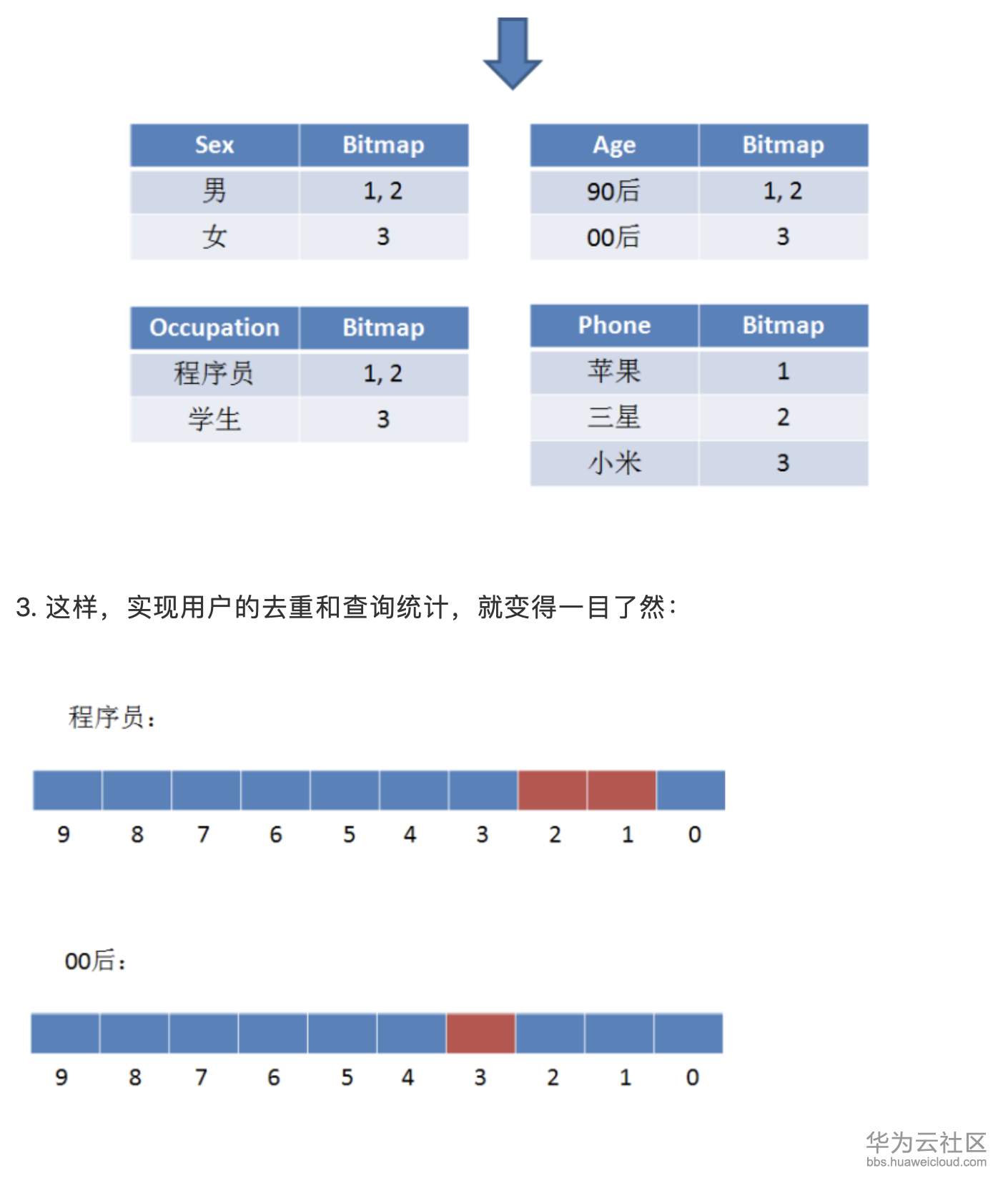 | Sex | Bitmap |
|---|---|
| 男 | 1, 2 |
| 女 | 3 |

| Age | Bitmap |
|---|---|
| 90后 | 1, 2 |
| 00后 | 3 |

| Occupation | Bitmap |
|---|---|
| 程序员 | 1, 2 |
| 学生 | 3 |

| Phone | Bitmap |
|---|---|
| 苹果 | 1 |
| 三星 | 2 |
| 小米 | 3 |

3. 这样，实现用户的去重和查询统计，就变得一目了然：

程序员：

9 8 7 6 5 4 3 2 1 0

00后：

9 8 7 6 5 4 3 2 1 0

华为云社区
bbs.huaweicloud.com